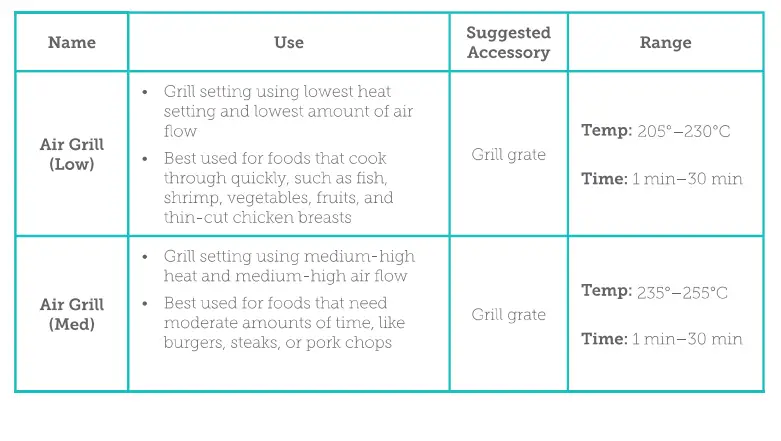 | Name | Use | Suggested Accessory | Range |
|---|---|---|---|
| Air Grill (Low) | • Grill setting using lowest heat setting and lowest amount of air flow • Best used for foods that cook through quickly, such as fish, shrimp, vegetables, fruits, and thin-cut chicken breasts | Grill grate | Temp: 205°–230°C Time: 1 min–30 min |
| Air Grill (Med) | • Grill setting using medium-high heat and medium-high air flow • Best used for foods that need moderate amounts of time, like burgers, steaks, or pork chops | Grill grate | Temp: 235°–255°C Time: 1 min–30 min |